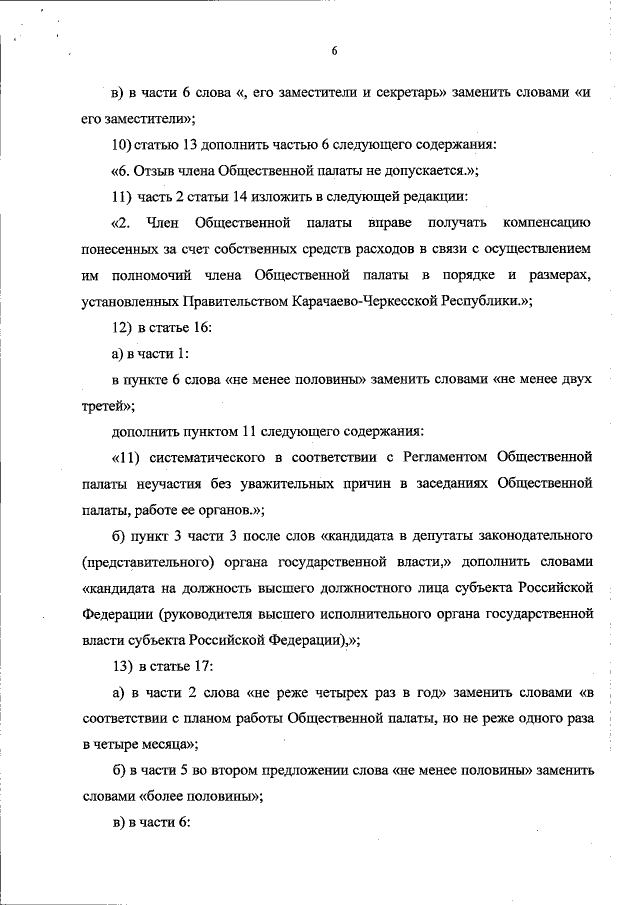 6

в) в части 6 слова «, его заместители и секретарь» заменить словами «и его заместители»;

10) статью 13 дополнить частью 6 следующего содержания:

«6. Отзыв члена Общественной палаты не допускается.»;

11) часть 2 статьи 14 изложить в следующей редакции:

«2. Член Общественной палаты вправе получать компенсацию понесенных за счет собственных средств расходов в связи с осуществлением им полномочий члена Общественной палаты в порядке и размерах, установленных Правительством Карачаево-Черкесской Республики.»;

12) в статье 16:

а) в части 1:

в пункте 6 слова «не менее половины» заменить словами «не менее двух третей»;

дополнить пунктом 11 следующего содержания:

«11) систематического в соответствии с Регламентом Общественной палаты неучастия без уважительных причин в заседаниях Общественной палаты, работе ее органов.»;

б) пункт 3 части 3 после слов «кандидата в депутаты законодательного (представительного) органа государственной власти,» дополнить словами «кандидата на должность высшего должностного лица субъекта Российской Федерации (руководителя высшего исполнительного органа государственной власти субъекта Российской Федерации),»;

13) в статье 17:

а) в части 2 слова «не реже четырех раз в год» заменить словами «в соответствии с планом работы Общественной палаты, но не реже одного раза в четыре месяца»;

б) в части 5 во втором предложении слова «не менее половины» заменить словами «более половины»;

в) в части 6: